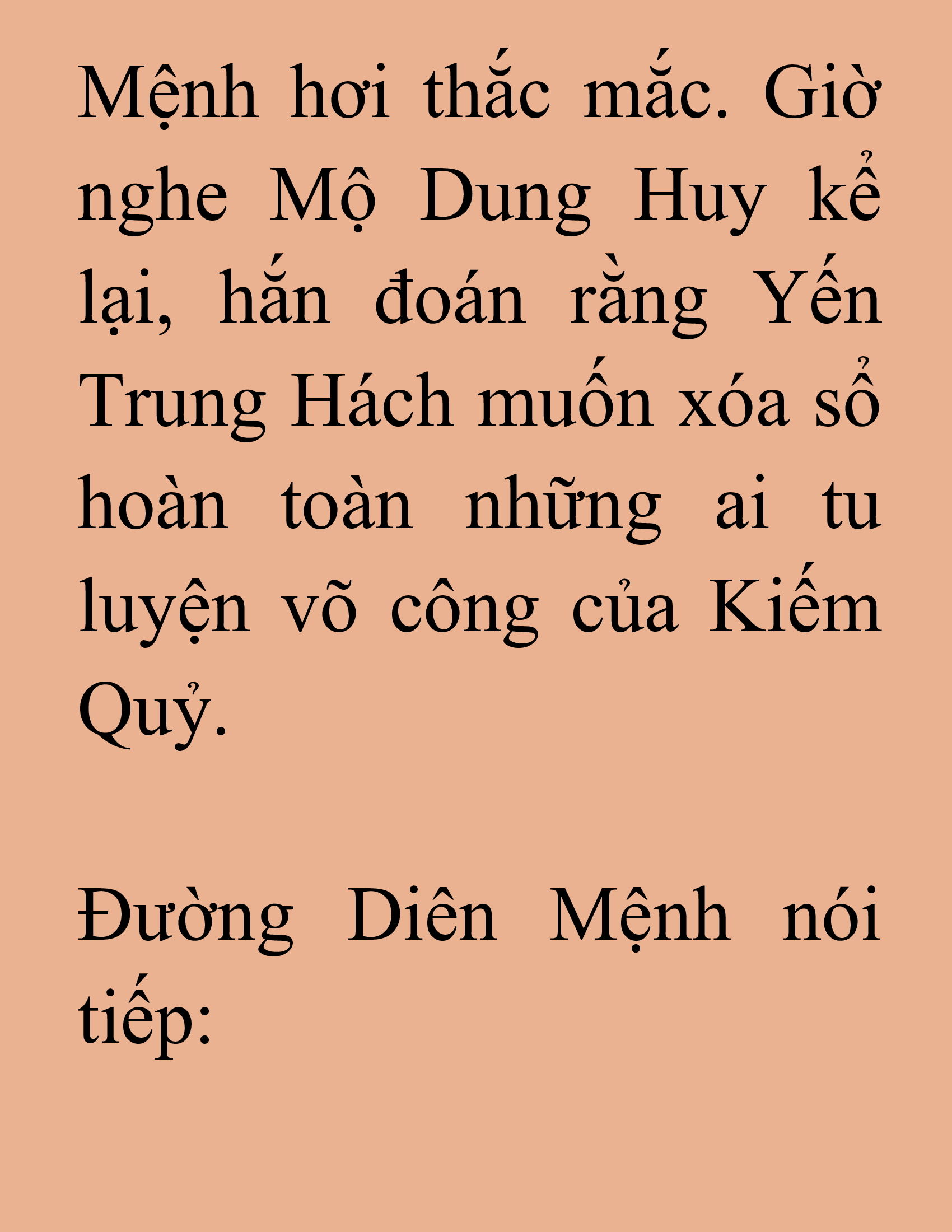 Mệnh hơi thắc mắc. Giờ nghe Mộ Dung Huy kể lại, hắn đoán rằng Yến Trung Hách muốn xóa sổ hoàn toàn những ai tu luyện võ công của Kiếm Quỷ.

Đường Diên Mệnh nói tiếp: